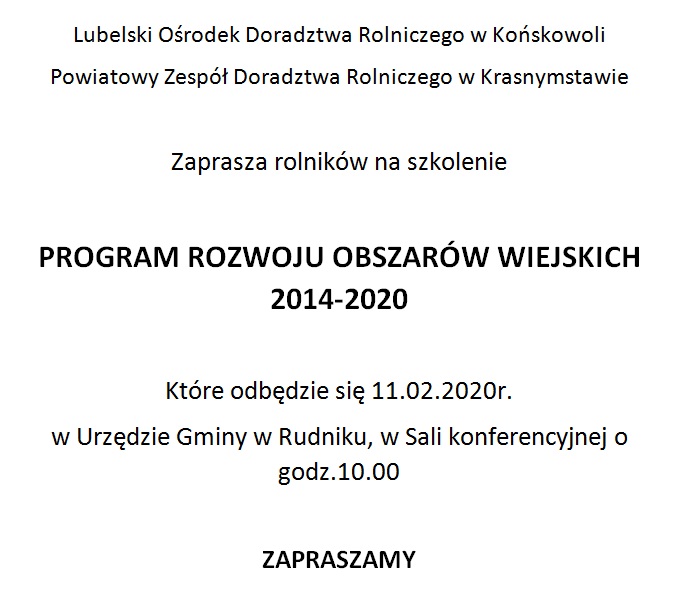 Lubelski Ośrodek Doradztwa Rolniczego w Końskowoli

Powiatowy Zespół Doradztwa Rolniczego w Krasnymstawie

Zaprasza rolników na szkolenie

PROGRAM ROZWOJU OBSZARÓW WIEJSKICH 2014-2020

Które odbędzie się 11.02.2020r.

w Urzędzie Gminy w Rudniku, w Sali konferencyjnej o godz.10.00

ZAPRASZAMY